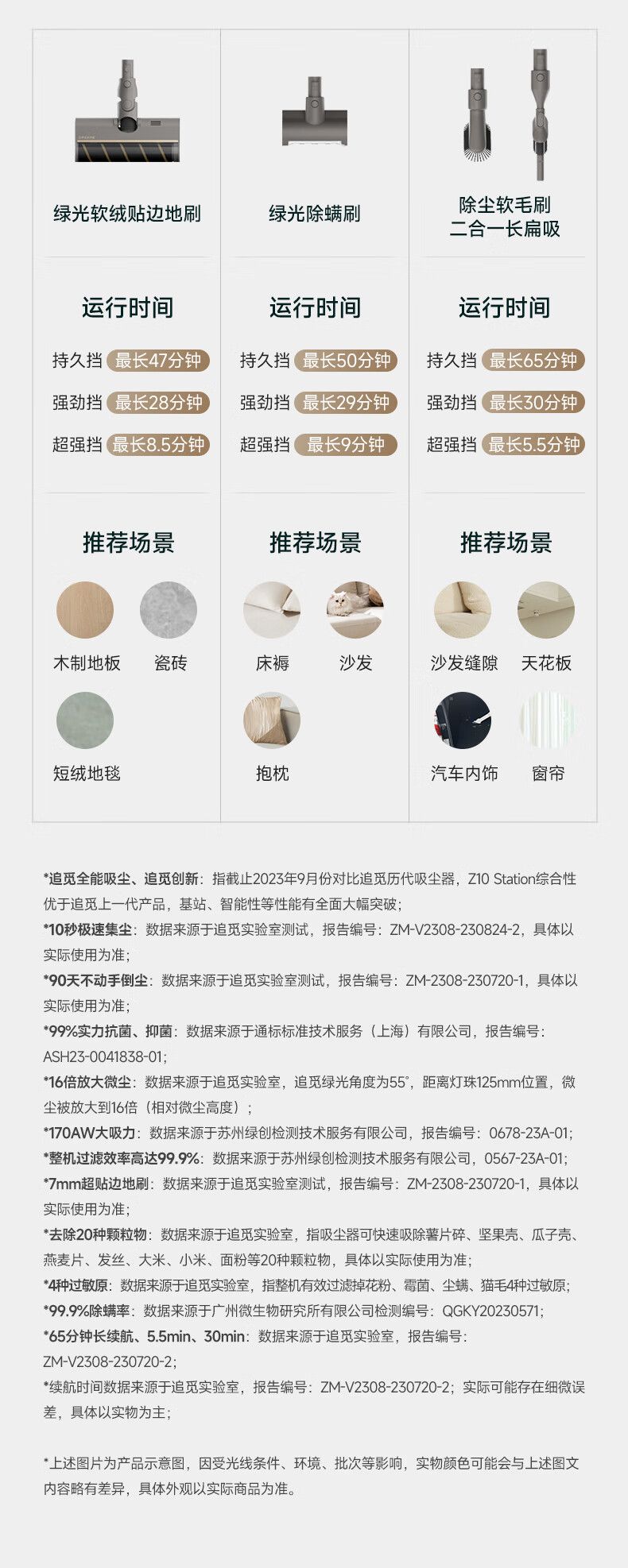 绿光软绒贴边地刷

运行时间

持久挡 最长47分钟

强劲挡 最长28分钟

超强挡 最长8.5分钟

推荐场景

木制地板 瓷砖

短绒地毯

绿光除螨刷

运行时间

持久挡 最长50分钟

强劲挡 最长29分钟

超强挡 最长9分钟

推荐场景

床褥 沙发

抱枕

除尘软毛刷
二合一长扁吸

运行时间

持久挡 最长65分钟

强劲挡 最长30分钟

超强挡 最长5.5分钟

推荐场景

沙发缝隙 天花板

汽车内饰 窗帘

*追觅全能吸尘、追觅创新：指截止2023年9月份对比追觅历代吸尘器，Z10 Station综合性优于追觅上一代产品，基站、智能性等性能有全面大幅突破；
*10秒极速集尘：数据来源于追觅实验室测试，报告编号：ZM-V2308-230824-2，具体以实际使用为准；
*90天不动手倒尘：数据来源于追觅实验室测试，报告编号：ZM-2308-230720-1，具体以实际使用为准；
*99%实力抗菌、抑菌：数据来源于通标标准技术服务（上海）有限公司，报告编号：ASH23-0041838-01；
*16倍放大微尘：数据来源于追觅实验室，追觅绿光角度为55°，距离灯珠125mm位置，微尘被放大到16倍（相对微尘高度）；
*170AW大吸力：数据来源于苏州绿创检测技术服务有限公司，报告编号：0678-23A-01；
*整机过滤效率高达99.9%：数据来源于苏州绿创检测技术服务有限公司，0567-23A-01；
*7mm超贴边地刷：数据来源于追觅实验室测试，报告编号：ZM-2308-230720-1，具体以实际使用为准；
*去除20种颗粒物：数据来源于追觅实验室，指吸尘器可快速吸除薯片碎、坚果壳、瓜子壳、燕麦片、发丝、大米、小米、面粉等20种颗粒物，具体以实际使用为准；
*4种过敏原：数据来源于追觅实验室，指整机有效过滤掉花粉、霉菌、尘螨、猫毛4种过敏原；
*99.9%除螨率：数据来源于广州微生物研究所有限公司检测编号：QGKY20230571；
*65分钟长续航、5.5min、30min：数据来源于追觅实验室，报告编号：ZM-V2308-230720-2；
*续航时间数据来源于追觅实验室，报告编号：ZM-V2308-230720-2；实际可能存在细微误差，具体以实物为主；

*上述图片为产品示意图，因受光线条件、环境、批次等影响，实物颜色可能会与上述图文内容略有差异，具体外观以实际商品为准。